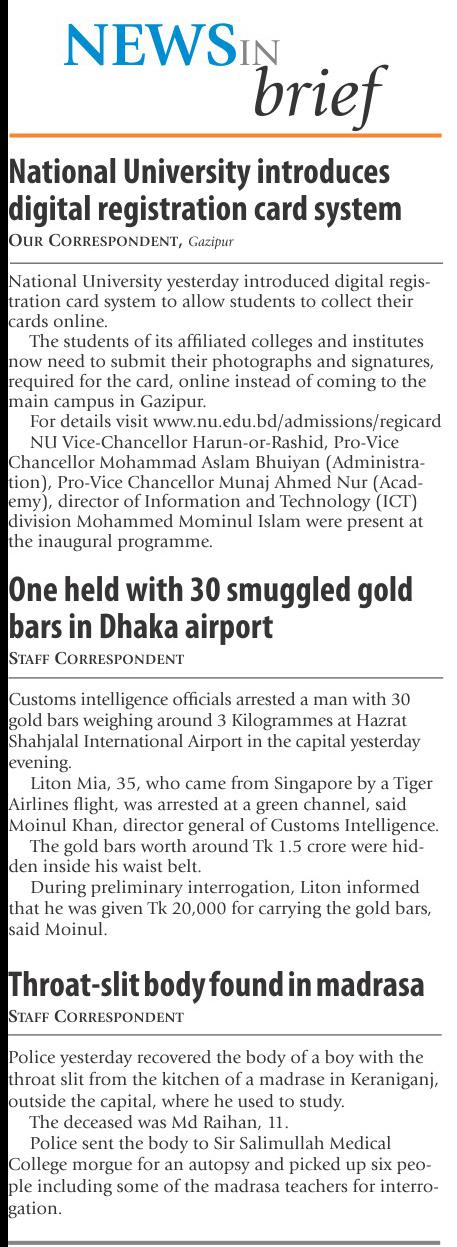 NEWS IN brief

National University introduces digital registration card system
OUR CORRESPONDENT, Gazipur

National University yesterday introduced digital registration card system to allow students to collect their cards online.

The students of its affiliated colleges and institutes now need to submit their photographs and signatures, required for the card, online instead of coming to the main campus in Gazipur.

For details visit www.nu.edu.bd/admissions/regicard

NU Vice-Chancellor Harun-or-Rashid, Pro-Vice Chancellor Mohammad Aslam Bhuiyan (Administration), Pro-Vice Chancellor Munaj Ahmed Nur (Academy), director of Information and Technology (ICT) division Mohammed Mominul Islam were present at the inaugural programme.

One held with 30 smuggled gold bars in Dhaka airport
STAFF CORRESPONDENT

Customs intelligence officials arrested a man with 30 gold bars weighing around 3 Kilogrammes at Hazrat Shahjalal International Airport in the capital yesterday evening.

Liton Mia, 35, who came from Singapore by a Tiger Airlines flight, was arrested at a green channel, said Moinul Khan, director general of Customs Intelligence.

The gold bars worth around Tk 1.5 crore were hidden inside his waist belt.

During preliminary interrogation, Liton informed that he was given Tk 20,000 for carrying the gold bars, said Moinul.

Throat-slit body found in madrasa
STAFF CORRESPONDENT

Police yesterday recovered the body of a boy with the throat slit from the kitchen of a madrase in Keraniganj, outside the capital, where he used to study.

The deceased was Md Raihan, 11.

Police sent the body to Sir Salimullah Medical College morgue for an autopsy and picked up six people including some of the madrasa teachers for interrogation.